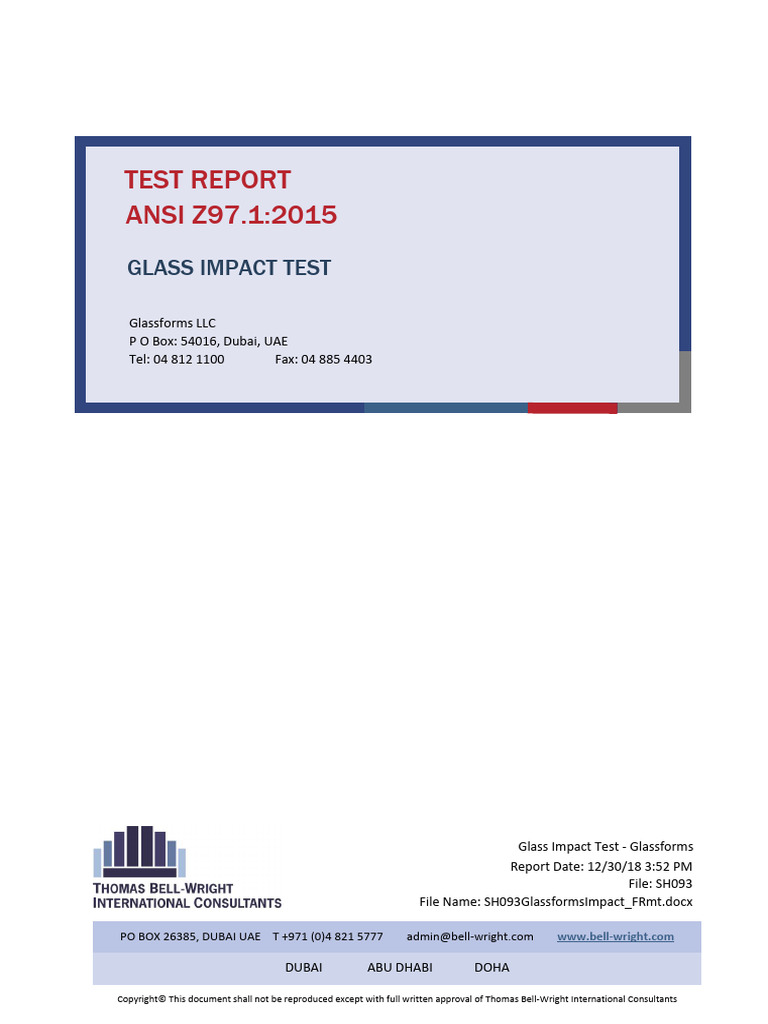 TEST REPORT
ANSI Z97.1:2015

GLASS IMPACT TEST

Glassforms LLC
P O Box: 54016, Dubai, UAE
Tel: 04 812 1100 Fax: 04 885 4403

THOMAS BELL-WRIGHT
INTERNATIONAL CONSULTANTS

Glass Impact Test - Glassforms
Report Date: 12/30/18 3:52 PM
File: SH093
File Name: SH093GlassformsImpact_FRmt.docx

PO BOX 26385, DUBAI UAE T +971 (0)4 821 5777 admin@bell-wright.com www.bell-wright.com

DUBAI ABU DHABI DOHA

Copyright© This document shall not be reproduced except with full written approval of Thomas Bell-Wright International Consultants